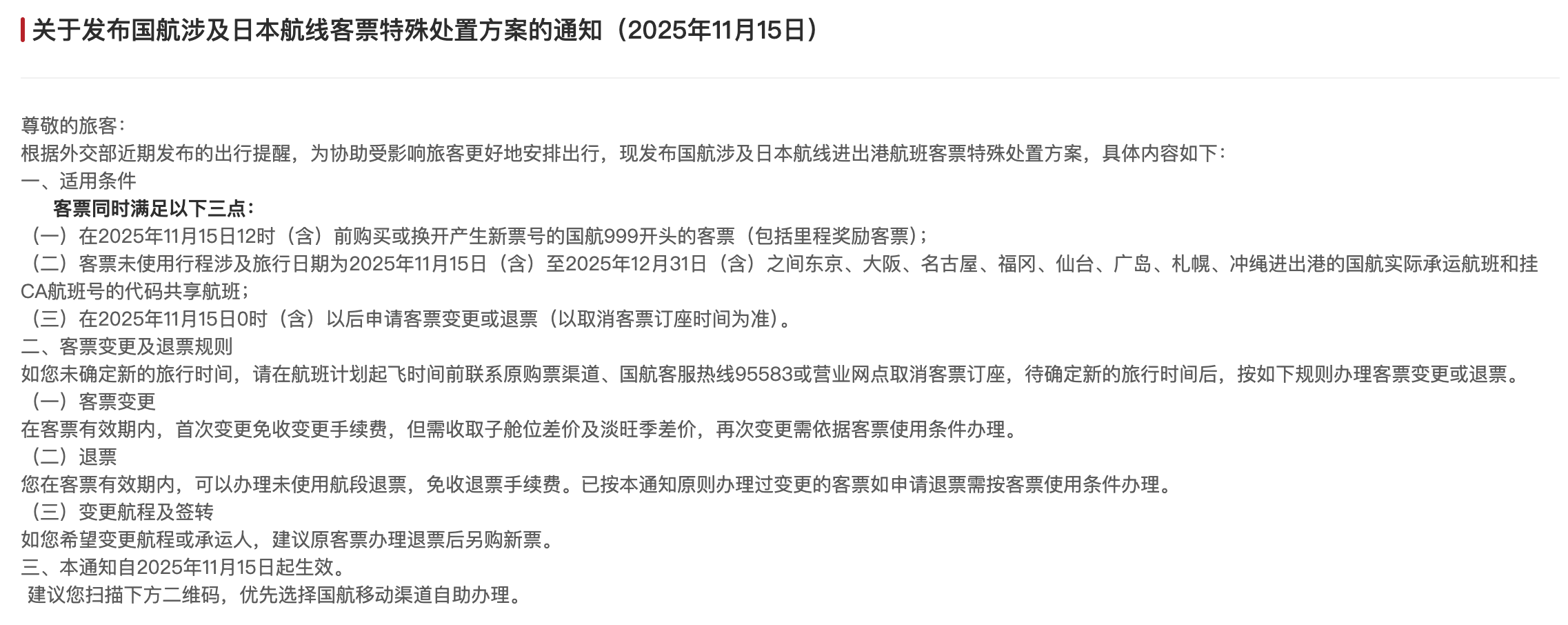 关于发布国航涉及日本航线客票特殊处置方案的通知（2025年11月15日）

尊敬的旅客：
根据外交部近期发布的出行提醒，为协助受影响旅客更好地安排出行，现发布国航涉及日本航线进出港航班客票特殊处置方案，具体内容如下：
一、适用条件
客票同时满足以下三点：
（一）在2025年11月15日12时（含）前购买或换开产生新票号的国航999开头的客票（包括里程奖励客票）；
（二）客票未使用行程涉及旅行日期为2025年11月15日（含）至2025年12月31日（含）之间东京、大阪、名古屋、福冈、仙台、广岛、札幌、冲绳进出港的国航实际承运航班和挂CA航班号的代码共享航班；
（三）在2025年11月15日0时（含）以后申请客票变更或退票（以取消客票订座时间为准）。
二、客票变更及退票规则
如您未确定新的旅行时间，请在航班计划起飞时间前联系原购票渠道、国航客服热线95583或营业网点取消客票订座，待确定新的旅行时间后，按如下规则办理客票变更或退票。
（一）客票变更
在客票有效期内，首次变更免收变更手续费，但需收取子舱位差价及淡旺季差价，再次变更需依据客票使用条件办理。
（二）退票
您在客票有效期内，可以办理未使用航段退票，免收退票手续费。已按本通知原则办理过变更的客票如申请退票需按客票使用条件办理。
（三）变更航程及签转
如您希望变更航程或承运人，建议原客票办理退票后另购新票。
三、本通知自2025年11月15日起生效。
建议您扫描下方二维码，优先选择国航移动渠道自助办理。